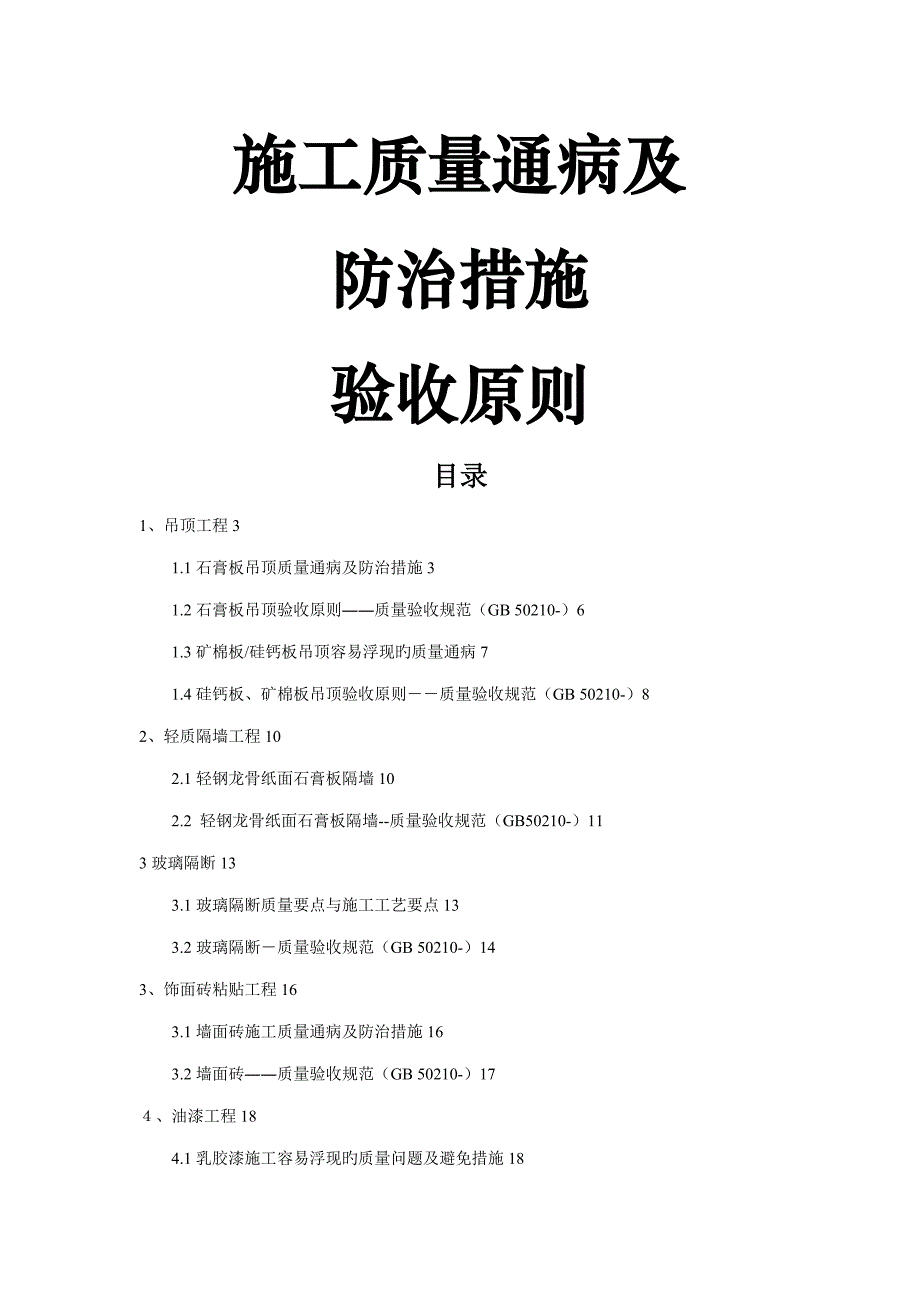 施工质量通病及

防治措施

验收原则

目录

1、吊顶工程 3

1.1 石膏板吊顶质量通病及防治措施 3

1.2 石膏板吊顶验收原则——质量验收规范（GB 50210-）6

1.3 矿棉板/硅钙板吊顶容易浮现旳质量通病 7

1.4 硅钙板、矿棉板吊顶验收原则－－质量验收规范（GB 50210-）8

2、轻质隔墙工程 10

2.1 轻钢龙骨纸面石膏板隔墙 10

2.2 轻钢龙骨纸面石膏板隔墙--质量验收规范（GB50210-）11

3 玻璃隔断 13

3.1 玻璃隔断质量要点与施工工艺要点 13

3.2 玻璃隔断－质量验收规范（GB 50210-）14

3、饰面砖粘贴工程 16

3.1 墙面砖施工质量通病及防治措施 16

3.2 墙面砖——质量验收规范（GB 50210-）17

4 、油漆工程 18

4.1 乳胶漆施工容易浮现旳质量问题及避免措施 18